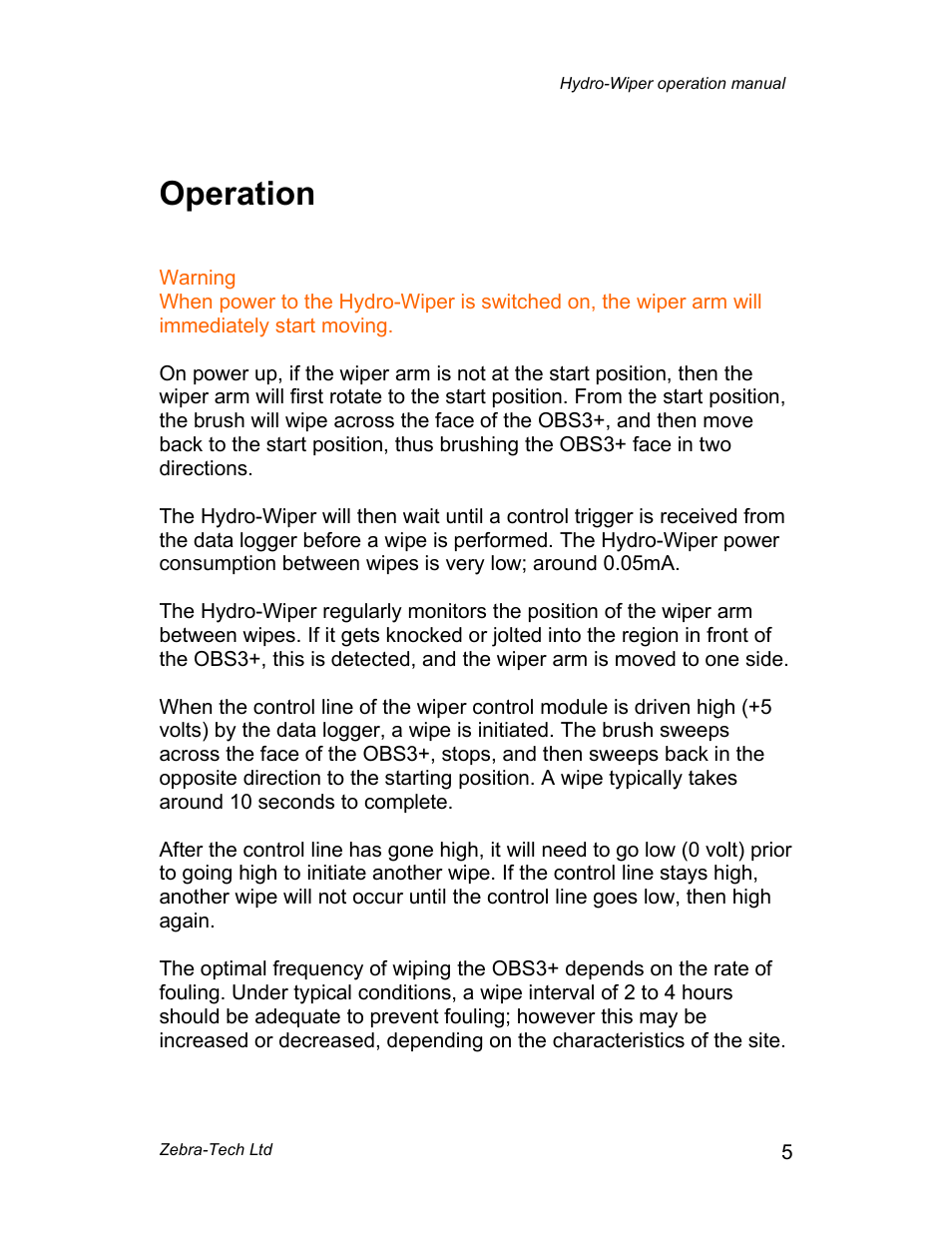 Hydro-Wiper operation manual

Operation

Warning
When power to the Hydro-Wiper is switched on, the wiper arm will immediately start moving.

On power up, if the wiper arm is not at the start position, then the wiper arm will first rotate to the start position. From the start position, the brush will wipe across the face of the OBS3+, and then move back to the start position, thus brushing the OBS3+ face in two directions.

The Hydro-Wiper will then wait until a control trigger is received from the data logger before a wipe is performed. The Hydro-Wiper power consumption between wipes is very low; around 0.05mA.

The Hydro-Wiper regularly monitors the position of the wiper arm between wipes. If it gets knocked or jolted into the region in front of the OBS3+, this is detected, and the wiper arm is moved to one side.

When the control line of the wiper control module is driven high (+5 volts) by the data logger, a wipe is initiated. The brush sweeps across the face of the OBS3+, stops, and then sweeps back in the opposite direction to the starting position. A wipe typically takes around 10 seconds to complete.

After the control line has gone high, it will need to go low (0 volt) prior to going high to initiate another wipe. If the control line stays high, another wipe will not occur until the control line goes low, then high again.

The optimal frequency of wiping the OBS3+ depends on the rate of fouling. Under typical conditions, a wipe interval of 2 to 4 hours should be adequate to prevent fouling; however this may be increased or decreased, depending on the characteristics of the site.

Zebra-Tech Ltd

5